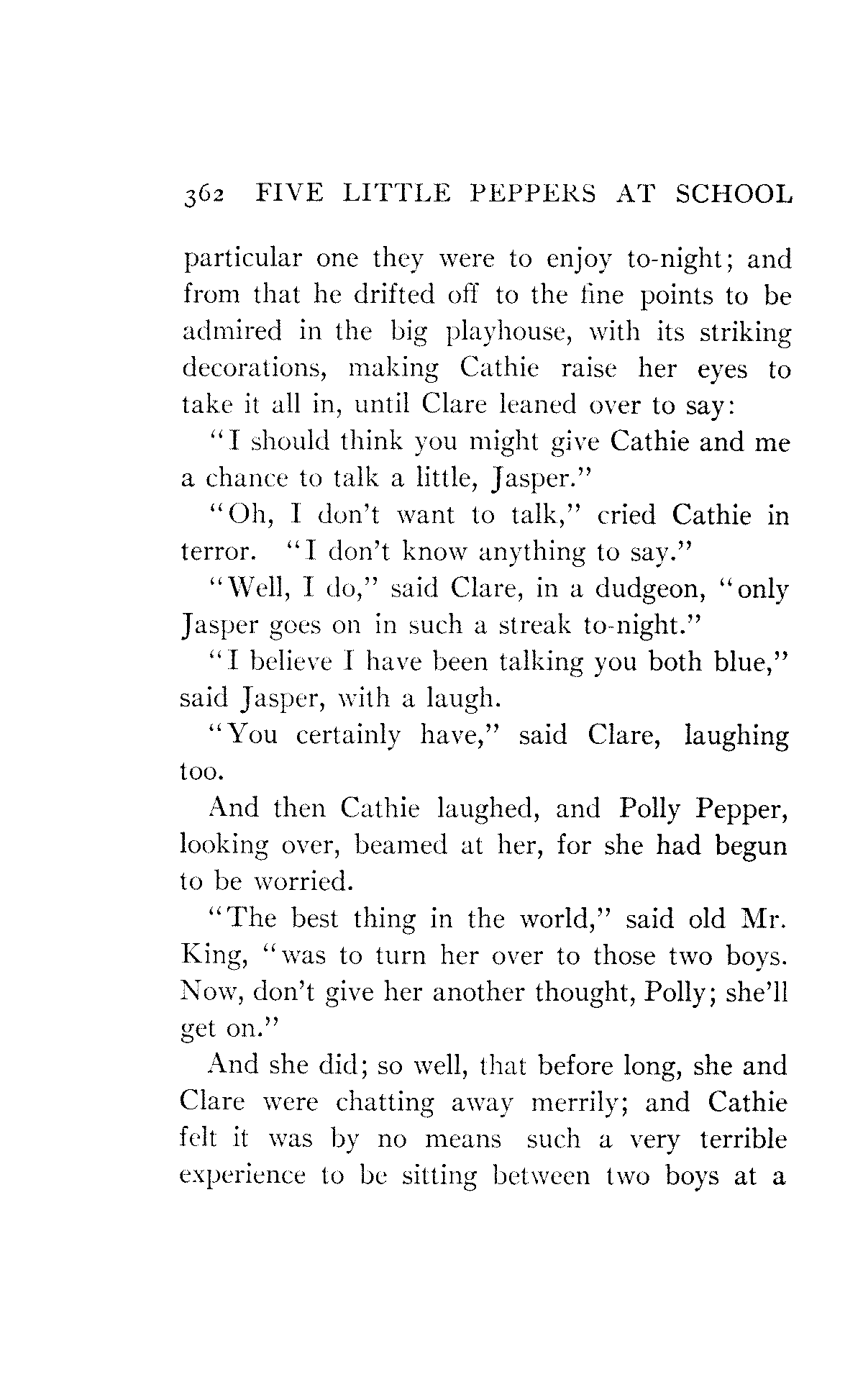 362 FIVE LITTLE PEPPERS AT SCHOOL

particular one they were to enjoy to-night; and from that he drifted off to the fine points to be admired in the big playhouse, with its striking decorations, making Cathie raise her eyes to take it all in, until Clare leaned over to say:

"I should think you might give Cathie and me a chance to talk a little, Jasper."

"Oh, I don't want to talk," cried Cathie in terror. "I don't know anything to say."

"Well, I do," said Clare, in a dudgeon, "only Jasper goes on in such a streak to-night."

"I believe I have been talking you both blue," said Jasper, with a laugh.

"You certainly have," said Clare, laughing too.

And then Cathie laughed, and Polly Pepper, looking over, beamed at her, for she had begun to be worried.

"The best thing in the world," said old Mr. King, "was to turn her over to those two boys. Now, don't give her another thought, Polly; she'll get on."

And she did; so well, that before long, she and Clare were chatting away merrily; and Cathie felt it was by no means such a very terrible experience to be sitting between two boys at a